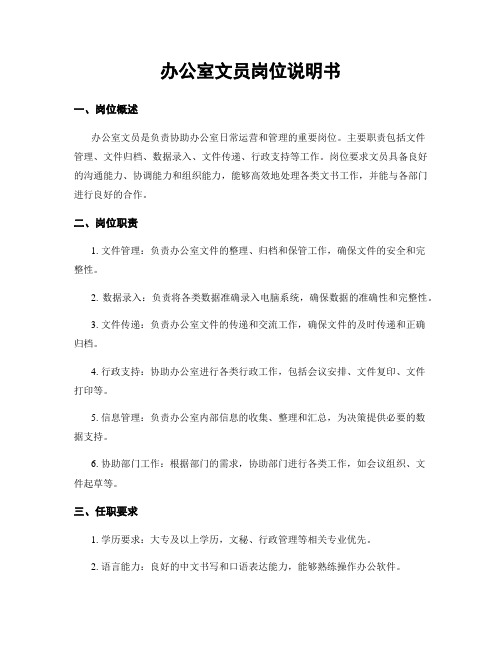 办公室文员岗位说明书

一、岗位概述

办公室文员是负责协助办公室日常运营和管理的重要岗位。主要职责包括文件管理、文件归档、数据录入、文件传递、行政支持等工作。岗位要求文员具备良好的沟通能力、协调能力和组织能力，能够高效地处理各类文书工作，并能与各部门进行良好的合作。

二、岗位职责

1. 文件管理：负责办公室文件的整理、归档和保管工作，确保文件的安全和完整性。

2. 数据录入：负责将各类数据准确录入电脑系统，确保数据的准确性和完整性。

3. 文件传递：负责办公室文件的传递和交流工作，确保文件的及时传递和正确归档。

4. 行政支持：协助办公室进行各类行政工作，包括会议安排、文件复印、文件打印等。

5. 信息管理：负责办公室内部信息的收集、整理和汇总，为决策提供必要的数据支持。

6. 协助部门工作：根据部门的需求，协助部门进行各类工作，如会议组织、文件起草等。

三、任职要求

1. 学历要求：大专及以上学历，文秘、行政管理等相关专业优先。

2. 语言能力：良好的中文书写和口语表达能力，能够熟练操作办公软件。